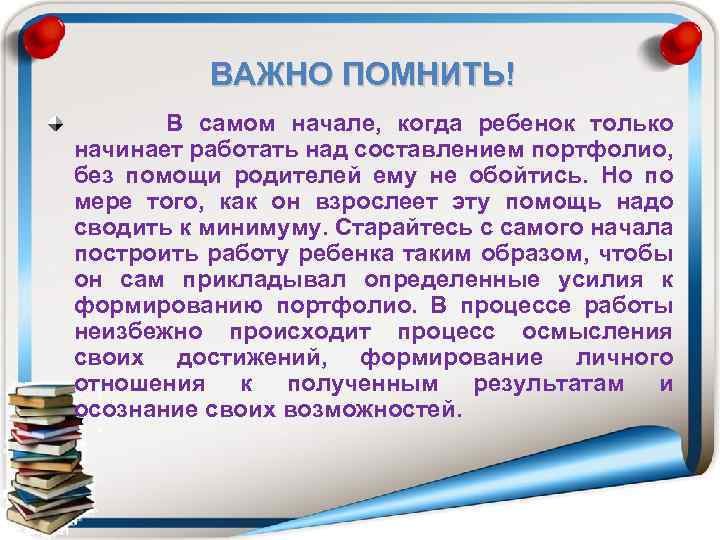 ВАЖНО ПОМНИТЬ!

В самом начале, когда ребенок только начинает работать над составлением портфолио, без помощи родителей ему не обойтись. Но по мере того, как он взрослеет эту помощь надо сводить к минимуму. Старайтесь с самого начала построить работу ребенка таким образом, чтобы он сам прикладывал определенные усилия к формированию портфолио. В процессе работы неизбежно происходит процесс осмысления своих достижений, формирование личного отношения к полученным результатам и осознание своих возможностей.